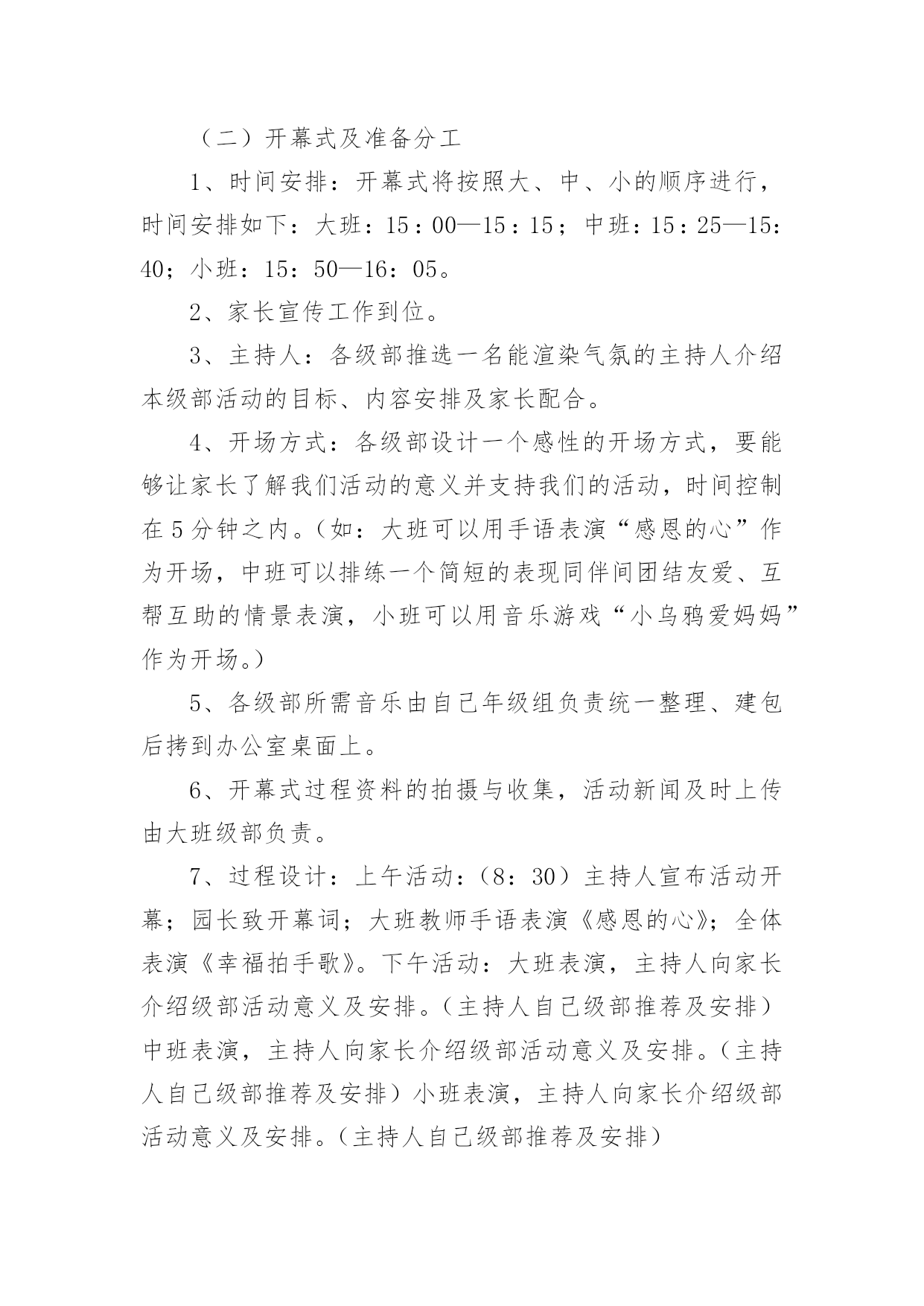 （二）开幕式及准备分工

1、时间安排：开幕式将按照大、中、小的顺序进行，时间安排如下：大班：15：00—15：15；中班：15：25—15：40；小班：15：50—16：05。

2、家长宣传工作到位。

3、主持人：各级部推选一名能渲染气氛的主持人介绍本级部活动的目标、内容安排及家长配合。

4、开场方式：各级部设计一个感性的开场方式，要能够让家长了解我们活动的意义并支持我们的活动，时间控制在5分钟之内。（如：大班可以用手语表演“感恩的心”作为开场，中班可以排练一个简短的表现同伴间团结友爱、互帮互助的情景表演，小班可以用音乐游戏“小乌鸦爱妈妈”作为开场。）

5、各级部所需音乐由自己年级组负责统一整理、建包后拷到办公室桌面上。

6、开幕式过程资料的拍摄与收集，活动新闻及时上传由大班级部负责。

7、过程设计：上午活动：（8：30）主持人宣布活动开幕；园长致开幕词；大班教师手语表演《感恩的心》；全体表演《幸福拍手歌》。下午活动：大班表演，主持人向家长介绍级部活动意义及安排。（主持人自己级部推荐及安排）中班表演，主持人向家长介绍级部活动意义及安排。（主持人自己级部推荐及安排）小班表演，主持人向家长介绍级部活动意义及安排。（主持人自己级部推荐及安排）